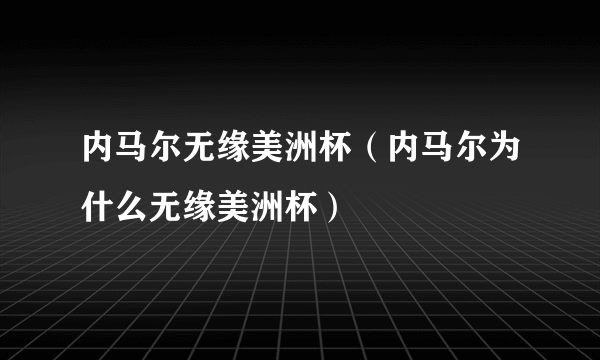 内马尔无缘美洲杯（内马尔为什么无缘美洲杯）